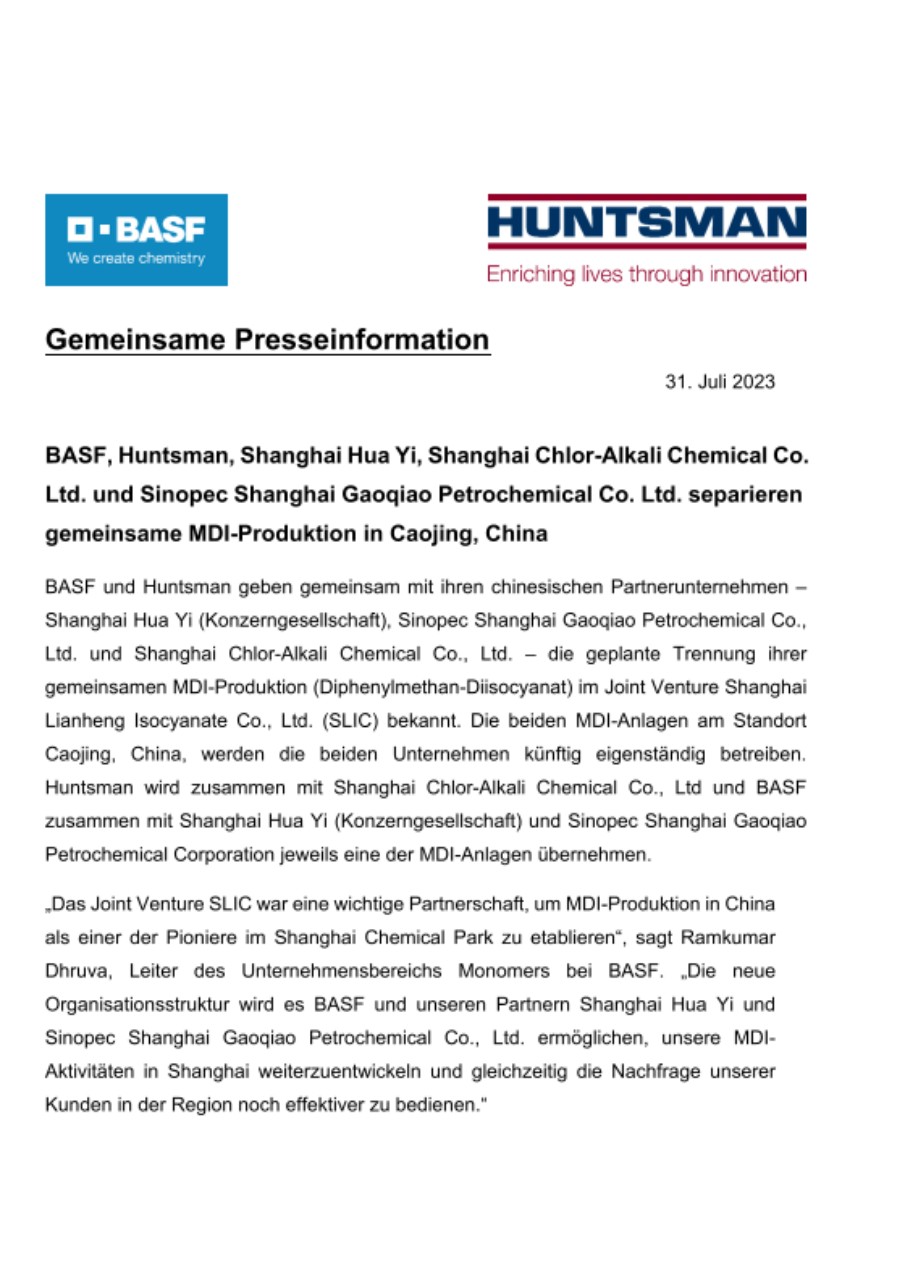 BASF
We create chemistry

HUNTSMAN
Enriching lives through innovation

Gemeinsame Presseinformation

31. Juli 2023

BASF, Huntsman, Shanghai Hua Yi, Shanghai Chlor-Alkali Chemical Co. Ltd. und Sinopec Shanghai Gaoqiao Petrochemical Co. Ltd. separieren gemeinsame MDI-Produktion in Caojing, China

BASF und Huntsman geben gemeinsam mit ihren chinesischen Partnerunternehmen – Shanghai Hua Yi (Konzerngesellschaft), Sinopec Shanghai Gaoqiao Petrochemical Co., Ltd. und Shanghai Chlor-Alkali Chemical Co., Ltd. – die geplante Trennung ihrer gemeinsamen MDI-Produktion (Diphenylmethan-Diisocyanat) im Joint Venture Shanghai Lianheng Isocyanate Co., Ltd. (SLIC) bekannt. Die beiden MDI-Anlagen am Standort Caojing, China, werden die beiden Unternehmen künftig eigenständig betreiben. Huntsman wird zusammen mit Shanghai Chlor-Alkali Chemical Co., Ltd und BASF zusammen mit Shanghai Hua Yi (Konzerngesellschaft) und Sinopec Shanghai Gaoqiao Petrochemical Corporation jeweils eine der MDI-Anlagen übernehmen.

„Das Joint Venture SLIC war eine wichtige Partnerschaft, um MDI-Produktion in China als einer der Pioniere im Shanghai Chemical Park zu etablieren“, sagt Ramkumar Dhruva, Leiter des Unternehmensbereichs Monomers bei BASF. „Die neue Organisationsstruktur wird es BASF und unseren Partnern Shanghai Hua Yi und Sinopec Shanghai Gaoqiao Petrochemical Co., Ltd. ermöglichen, unsere MDI-Aktivitäten in Shanghai weiterzuentwickeln und gleichzeitig die Nachfrage unserer Kunden in der Region noch effektiver zu bedienen."